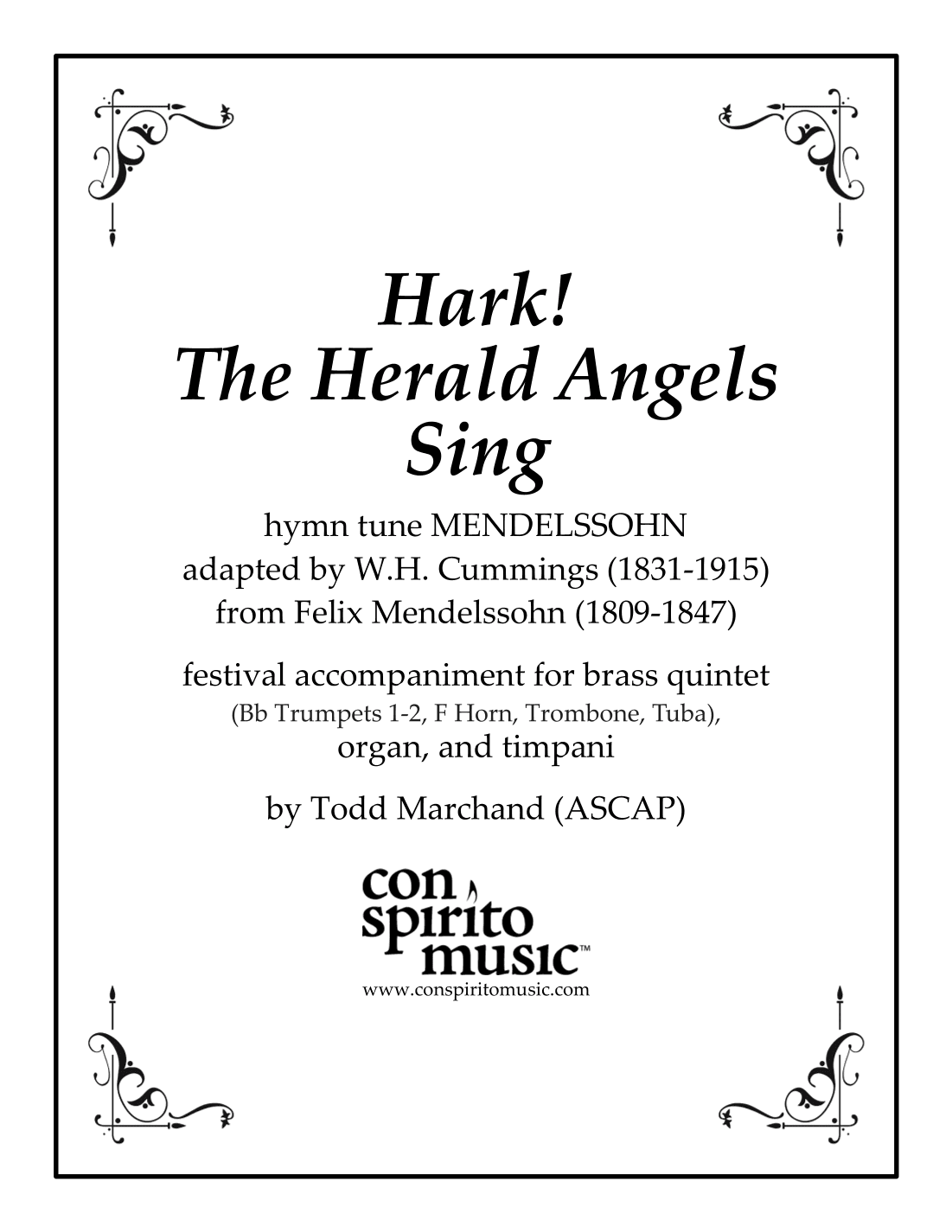 Hark!
The Herald Angels
Sing

hymn tune MENDELSSOHN
adapted by W.H. Cummings (1831-1915)
from Felix Mendelssohn (1809-1847)

festival accompaniment for brass quintet
(Bb Trumpets 1-2, F Horn, Trombone, Tuba),
organ, and timpani

by Todd Marchand (ASCAP)

con
spirito
music™
www.conspiritomusic.com